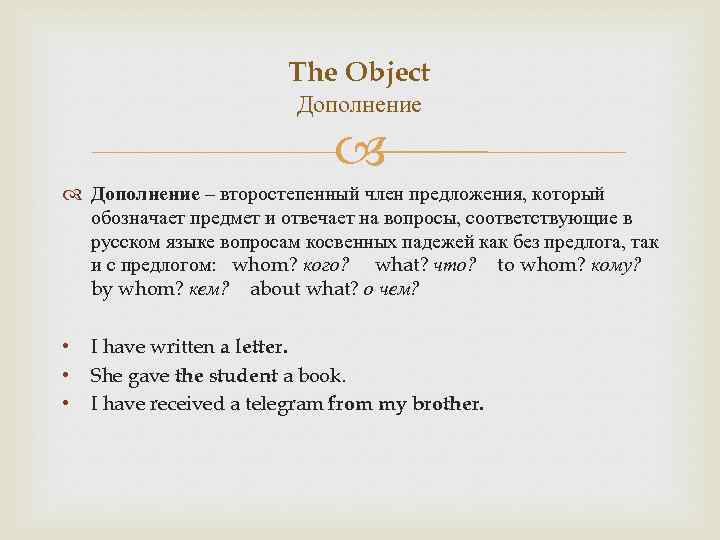 The Object
Дополнение

Дополнение – второстепенный член предложения, который обозначает предмет и отвечает на вопросы, соответствующие в русском языке вопросам косвенных падежей как без предлога, так и с предлогом: whom? кого? what? что? to whom? кому? by whom? кем? about what? о чем?

• I have written a letter.
• She gave the student a book.
• I have received a telegram from my brother.